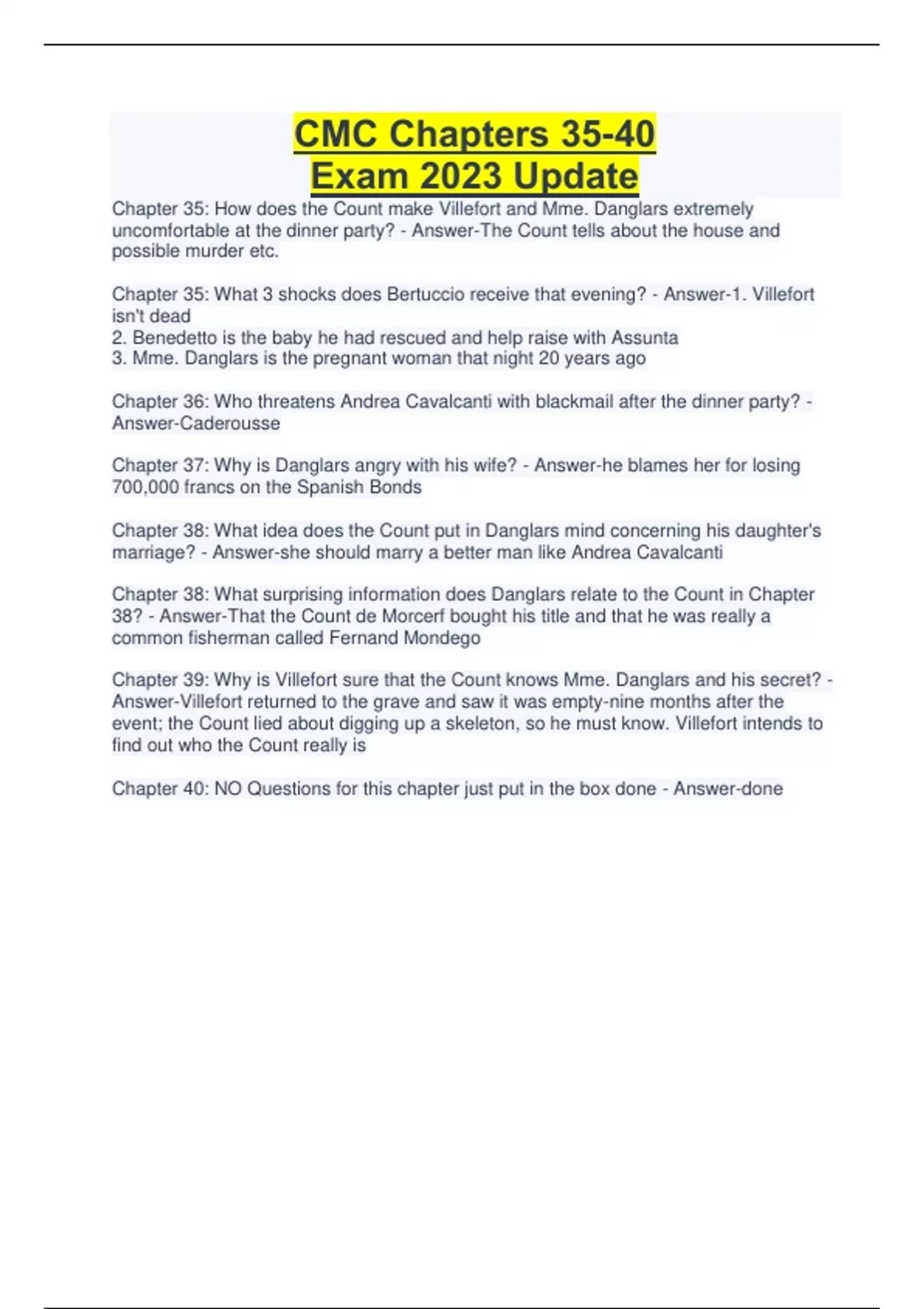 CMC Chapters 35-40
Exam 2023 Update

Chapter 35: How does the Count make Villefort and Mme. Danglars extremely uncomfortable at the dinner party? - Answer-The Count tells about the house and possible murder etc.

Chapter 35: What 3 shocks does Bertuccio receive that evening? - Answer-1. Villefort isn't dead
2. Benedetto is the baby he had rescued and help raise with Assunta
3. Mme. Danglars is the pregnant woman that night 20 years ago

Chapter 36: Who threatens Andrea Cavalcanti with blackmail after the dinner party? - Answer-Caderousse

Chapter 37: Why is Danglars angry with his wife? - Answer-he blames her for losing 700,000 francs on the Spanish Bonds

Chapter 38: What idea does the Count put in Danglars mind concerning his daughter's marriage? - Answer-she should marry a better man like Andrea Cavalcanti

Chapter 38: What surprising information does Danglars relate to the Count in Chapter 38? - Answer-That the Count de Morcerf bought his title and that he was really a common fisherman called Fernand Mondego

Chapter 39: Why is Villefort sure that the Count knows Mme. Danglars and his secret? - Answer-Villefort returned to the grave and saw it was empty-nine months after the event; the Count lied about digging up a skeleton, so he must know. Villefort intends to find out who the Count really is

Chapter 40: NO Questions for this chapter just put in the box done - Answer-done